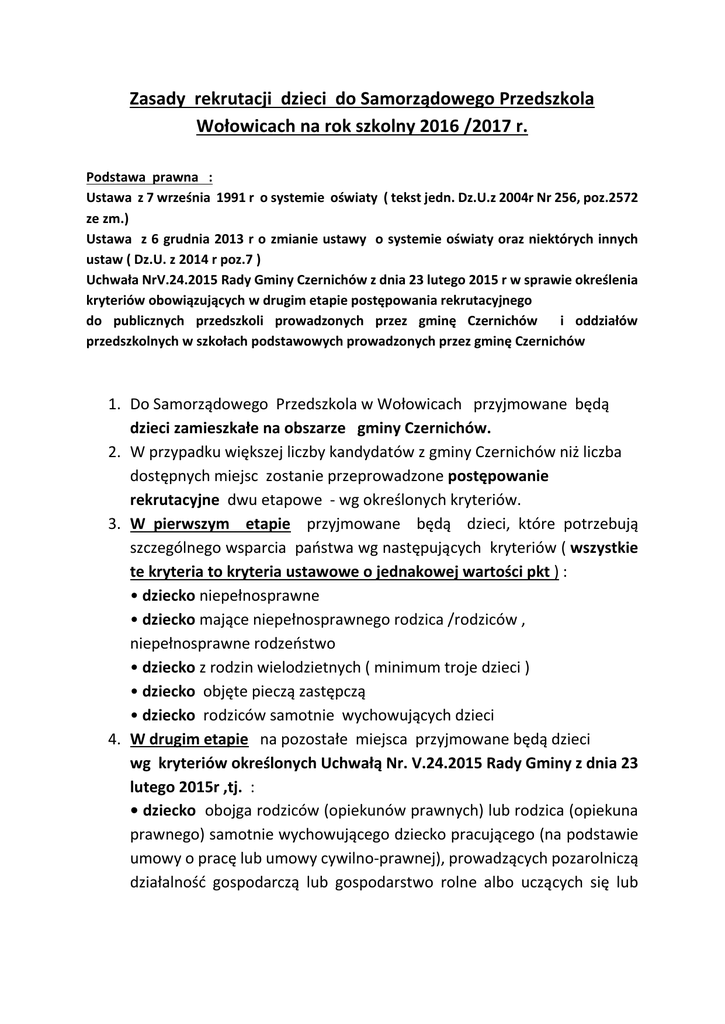 Zasady rekrutacji dzieci do Samorządowego Przedszkola Wołowicach na rok szkolny 2016 /2017 r.

Podstawa prawna :
Ustawa z 7 września 1991 r o systemie oświaty ( tekst jedn. Dz.U.z 2004r Nr 256, poz.2572 ze zm.)
Ustawa z 6 grudnia 2013 r o zmianie ustawy o systemie oświaty oraz niektórych innych ustaw ( Dz.U. z 2014 r poz.7 )
Uchwała NrV.24.2015 Rady Gminy Czernichów z dnia 23 lutego 2015 r w sprawie określenia kryteriów obowiązujących w drugim etapie postępowania rekrutacyjnego do publicznych przedszkoli prowadzonych przez gminę Czernichów i oddziałów przedszkolnych w szkołach podstawowych prowadzonych przez gminę Czernichów

1. Do Samorządowego Przedszkola w Wołowicach przyjmowane będą dzieci zamieszkałe na obszarze gminy Czernichów.
2. W przypadku większej liczby kandydatów z gminy Czernichów niż liczba dostępnych miejsc zostanie przeprowadzone postępowanie rekrutacyjne dwu etapowe - wg określonych kryteriów.
3. W pierwszym etapie przyjmowane będą dzieci, które potrzebują szczególnego wsparcia państwa wg następujących kryteriów ( wszystkie te kryteria to kryteria ustawowe o jednakowej wartości pkt ) :
• dziecko niepełnosprawne
• dziecko mające niepełnosprawnego rodzica /rodziców , niepełnosprawne rodzeństwo
• dziecko z rodzin wielodzietnych ( minimum troje dzieci )
• dziecko objęte pieczą zastępczą
• dziecko rodziców samotnie wychowujących dzieci
4. W drugim etapie na pozostałe miejsca przyjmowane będą dzieci wg kryteriów określonych Uchwałą Nr. V.24.2015 Rady Gminy z dnia 23 lutego 2015r ,tj. :
• dziecko obojga rodziców (opiekunów prawnych) lub rodzica (opiekuna prawnego) samotnie wychowującego dziecko pracującego (na podstawie umowy o pracę lub umowy cywilno-prawnej), prowadzących pozarolniczą działalność gospodarczą lub gospodarstwo rolne albo uczących się lub